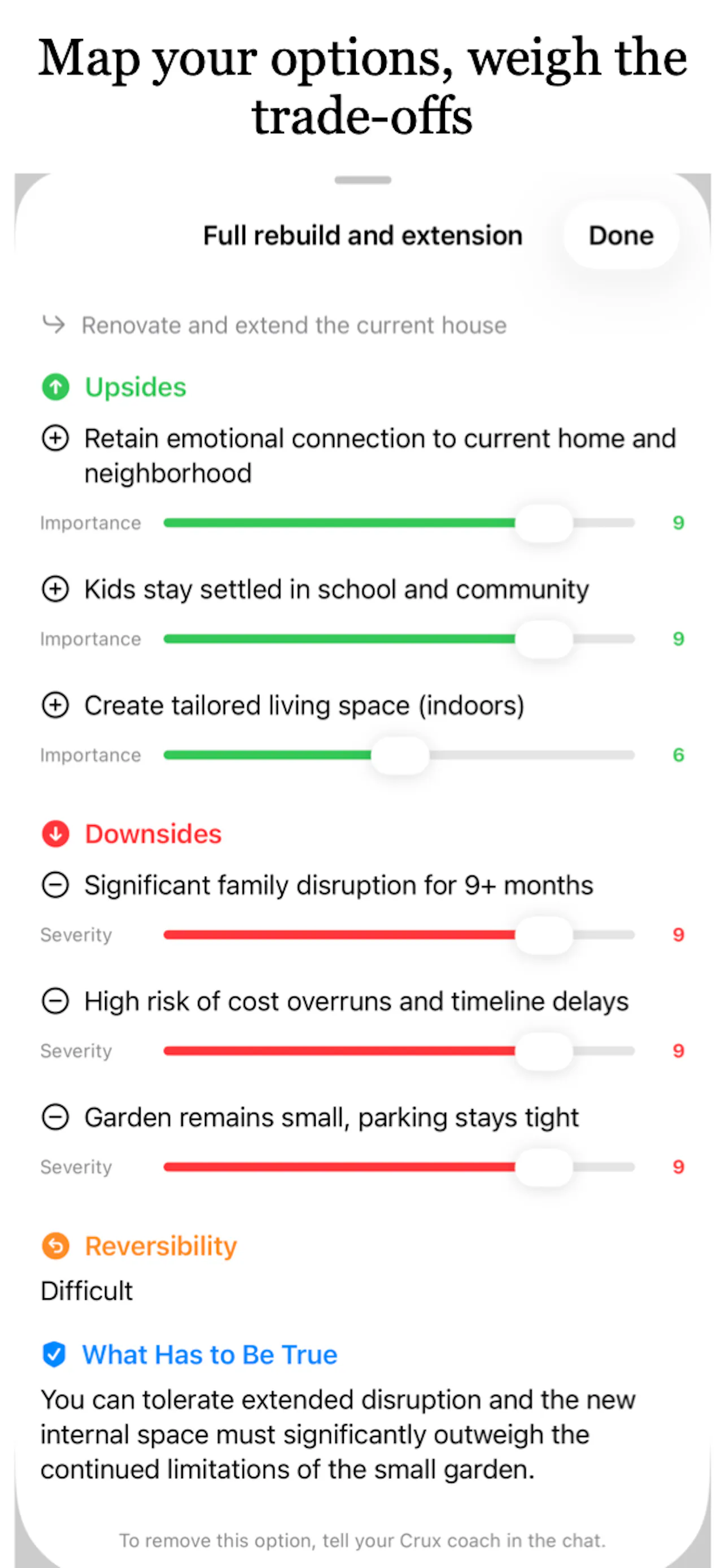 Map your options, weigh the trade-offs

Full rebuild and extension

Done

Renovate and extend the current house

Upsides

Retain emotional connection to current home and neighborhood

Importance 9

Kids stay settled in school and community

Importance 9

Create tailored living space (indoors)

Importance 6

Downsides

Significant family disruption for 9+ months

Severity 9

High risk of cost overruns and timeline delays

Severity 9

Garden remains small, parking stays tight

Severity 9

Reversibility

Difficult

What Has to Be True

You can tolerate extended disruption and the new internal space must significantly outweigh the continued limitations of the small garden.

To remove this option, tell your Crux coach in the chat.